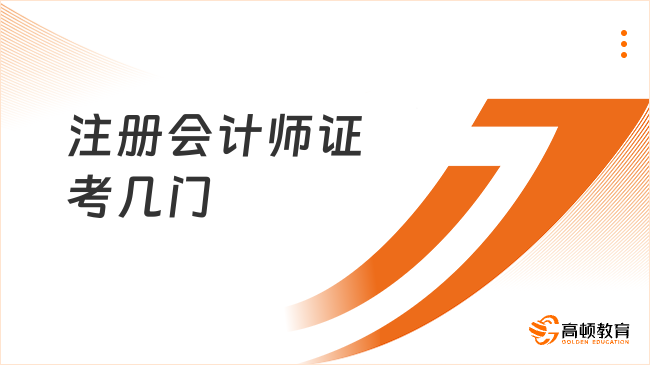 注册会计师证考几门

高顿教育
GOLDEN EDUCATION